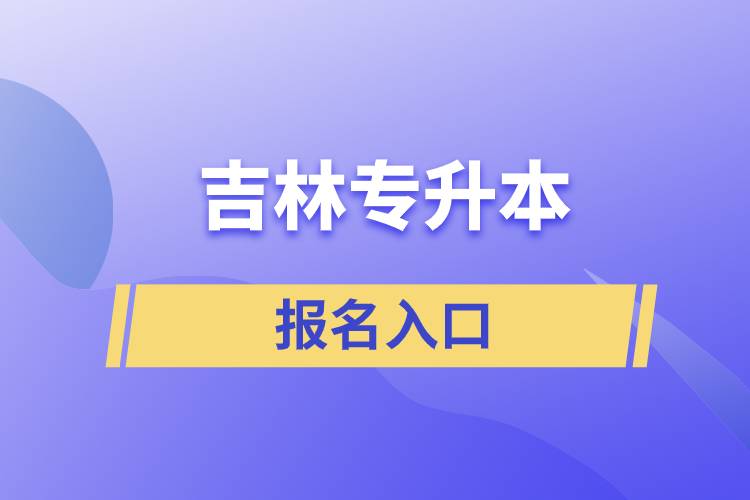 吉林专升本

报名入口